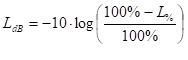 $L_{dB} = -10 \cdot \log\left(\frac{100\% - L_{\%}}{100\%}\right)$